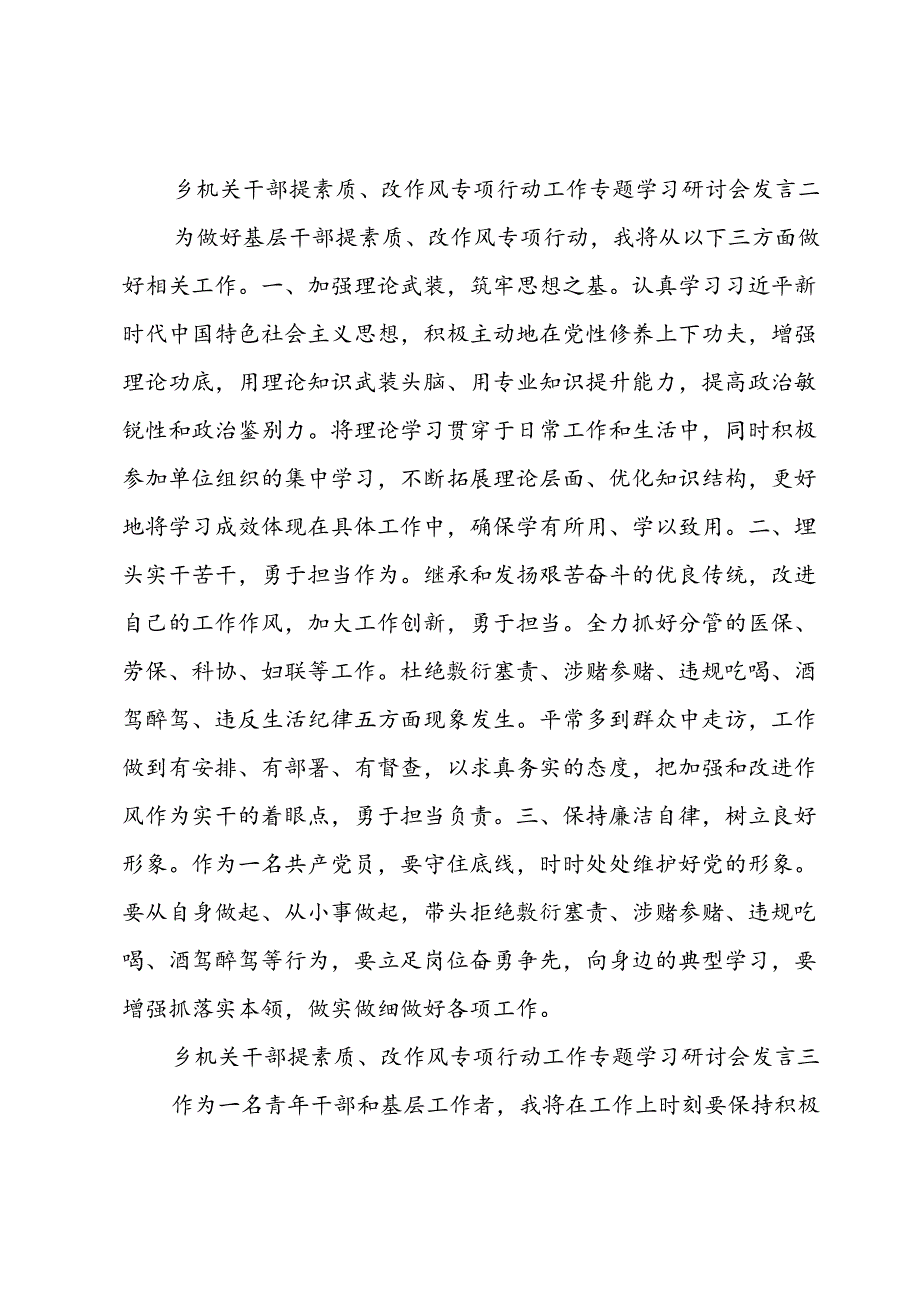 乡机关干部提素质、改作风专项行动工作专题学习研讨会发言二

为做好基层干部提素质、改作风专项行动，我将从以下三方面做好相关工作。一、加强理论武装，筑牢思想之基。认真学习习近平新时代中国特色社会主义思想，积极主动地在党性修养上下功夫，增强理论功底，用理论知识武装头脑、用专业知识提升能力，提高政治敏锐性和政治鉴别力。将理论学习贯穿于日常工作和生活中，同时积极参加单位组织的集中学习，不断拓展理论层面、优化知识结构，更好地将学习成效体现在具体工作中，确保学有所用、学以致用。二、埋头实干苦干，勇于担当作为。继承和发扬艰苦奋斗的优良传统，改进自己的工作作风，加大工作创新，勇于担当。全力抓好分管的医保、劳保、科协、妇联等工作。杜绝敷衍塞责、涉赌参赌、违规吃喝、酒驾醉驾、违反生活纪律五方面现象发生。平常多到群众中走访，工作做到有安排、有部署、有督查，以求真务实的态度，把加强和改进作风作为实干的着眼点，勇于担当负责。三、保持廉洁自律，树立良好形象。作为一名共产党员，要守住底线，时时处处维护好党的形象。要从自身做起、从小事做起，带头拒绝敷衍塞责、涉赌参赌、违规吃喝、酒驾醉驾等行为，要立足岗位奋勇争先，向身边的典型学习，要增强抓落实本领，做实做细做好各项工作。

乡机关干部提素质、改作风专项行动工作专题学习研讨会发言三

作为一名青年干部和基层工作者，我将在工作上时刻要保持积极